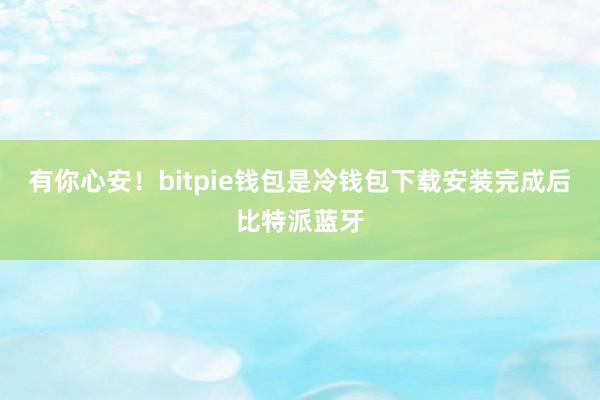 有你心安！bitpie钱包是冷钱包下载安装完成后比特派蓝牙